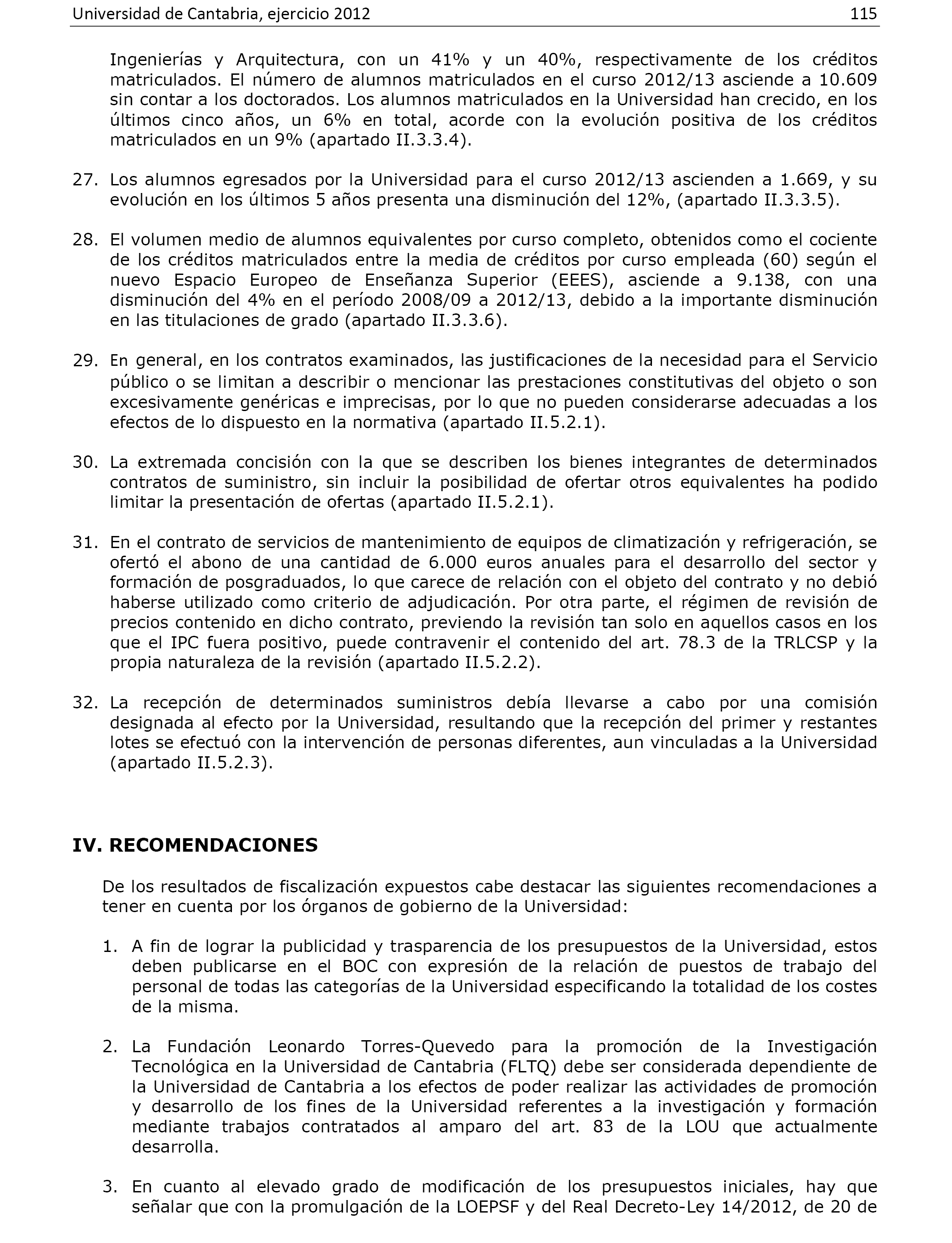 Universidad de Cantabria, ejercicio 2012 115

Ingenierías y Arquitectura, con un 41% y un 40%, respectivamente de los créditos matriculados. El número de alumnos matriculados en el curso 2012/13 asciende a 10.609 sin contar a los doctorados. Los alumnos matriculados en la Universidad han crecido, en los últimos cinco años, un 6% en total, acorde con la evolución positiva de los créditos matriculados en un 9% (apartado II.3.3.4).

27. Los alumnos egresados por la Universidad para el curso 2012/13 ascienden a 1.669, y su evolución en los últimos 5 años presenta una disminución del 12%, (apartado II.3.3.5).

28. El volumen medio de alumnos equivalentes por curso completo, obtenidos como el cociente de los créditos matriculados entre la media de créditos por curso empleada (60) según el nuevo Espacio Europeo de Enseñanza Superior (EEES), asciende a 9.138, con una disminución del 4% en el período 2008/09 a 2012/13, debido a la importante disminución en las titulaciones de grado (apartado II.3.3.6).

29. En general, en los contratos examinados, las justificaciones de la necesidad para el Servicio público o se limitan a describir o mencionar las prestaciones constitutivas del objeto o son excesivamente genéricas e imprecisas, por lo que no pueden considerarse adecuadas a los efectos de lo dispuesto en la normativa (apartado II.5.2.1).

30. La extremada concisión con la que se describen los bienes integrantes de determinados contratos de suministro, sin incluir la posibilidad de ofertar otros equivalentes ha podido limitar la presentación de ofertas (apartado II.5.2.1).

31. En el contrato de servicios de mantenimiento de equipos de climatización y refrigeración, se ofertó el abono de una cantidad de 6.000 euros anuales para el desarrollo del sector y formación de posgraduados, lo que carece de relación con el objeto del contrato y no debió haberse utilizado como criterio de adjudicación. Por otra parte, el régimen de revisión de precios contenido en dicho contrato, previendo la revisión tan solo en aquellos casos en los que el IPC fuera positivo, puede contravenir el contenido del art. 78.3 de la TRLCSP y la propia naturaleza de la revisión (apartado II.5.2.2).

32. La recepción de determinados suministros debía llevarse a cabo por una comisión designada al efecto por la Universidad, resultando que la recepción del primer y restantes lotes se efectuó con la intervención de personas diferentes, aun vinculadas a la Universidad (apartado II.5.2.3).

IV. RECOMENDACIONES

De los resultados de fiscalización expuestos cabe destacar las siguientes recomendaciones a tener en cuenta por los órganos de gobierno de la Universidad:

1. A fin de lograr la publicidad y trasparencia de los presupuestos de la Universidad, estos deben publicarse en el BOC con expresión de la relación de puestos de trabajo del personal de todas las categorías de la Universidad especificando la totalidad de los costes de la misma.

2. La Fundación Leonardo Torres-Quevedo para la promoción de la Investigación Tecnológica en la Universidad de Cantabria (FLTQ) debe ser considerada dependiente de la Universidad de Cantabria a los efectos de poder realizar las actividades de promoción y desarrollo de los fines de la Universidad referentes a la investigación y formación mediante trabajos contratados al amparo del art. 83 de la LOU que actualmente desarrolla.

3. En cuanto al elevado grado de modificación de los presupuestos iniciales, hay que señalar que con la promulgación de la LOEPSF y del Real Decreto-Ley 14/2012, de 20 de